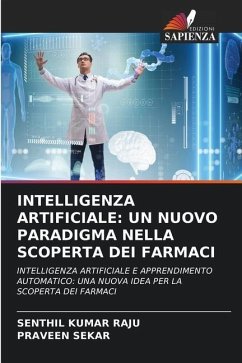 EDIZIONI
SAPIENZA

INTELLIGENZA ARTIFICIALE: UN NUOVO PARADIGMA NELLA SCOPERTA DEI FARMACI

INTELLIGENZA ARTIFICIALE E APPRENDIMENTO AUTOMATICO: UNA NUOVA IDEA PER LA SCOPERTA DEI FARMACI

SENTHIL KUMAR RAJU
PRAVEEN SEKAR